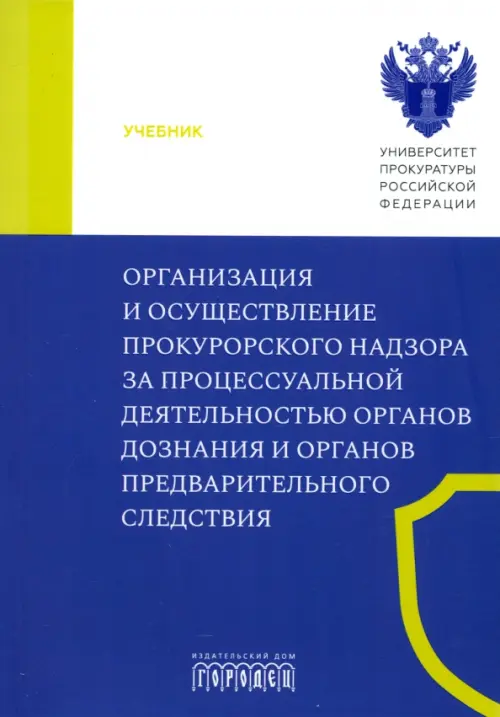 УЧЕБНИК

УНИВЕРСИТЕТ ПРОКУРАТУРЫ РОССИЙСКОЙ ФЕДЕРАЦИИ

ОРГАНИЗАЦИЯ И ОСУЩЕСТВЛЕНИЕ ПРОКУРОРСКОГО НАДЗОРА ЗА ПРОЦЕССУАЛЬНОЙ ДЕЯТЕЛЬНОСТЬЮ ОРГАНОВ ДОЗНАНИЯ И ОРГАНОВ ПРЕДВАРИТЕЛЬНОГО СЛЕДСТВИЯ

ИЗДАТЕЛЬСКИЙ ДОМ
ГОРОДЕЦ